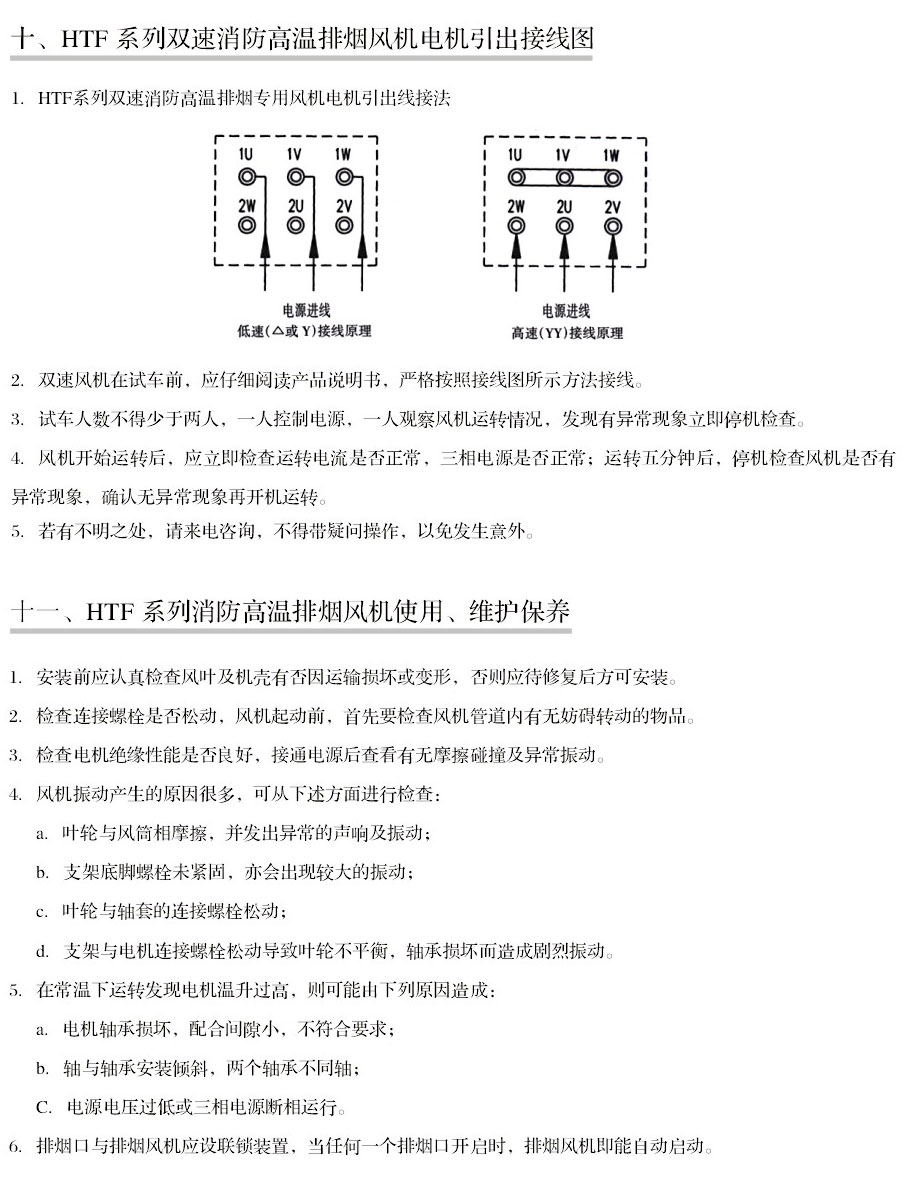 十、HTF 系列双速消防高温排烟风机电机引出接线图

1. HTF系列双速消防高温排烟专用风机电机引出线接法

1U 1V 1W
2W 2U 2V
电源进线
低速(△或 Y)接线原理

1U 1V 1W
2W 2U 2V
电源进线
高速(YY)接线原理

2. 双速风机在试车前，应仔细阅读产品说明书，严格按照接线图所示方法接线。

3. 试车人数不得少于两人，一人控制电源，一人观察风机运转情况，发现有异常现象立即停机检查。

4. 风机开始运转后，应立即检查运转电流是否正常，三相电源是否正常；运转五分钟后，停机检查风机是否有异常现象，确认无异常现象再开机运转。

5. 若有不明之处，请来电咨询，不得带疑问操作，以免发生意外。

十一、HTF 系列消防高温排烟风机使用、维护保养

1. 安装前应认真检查风叶及机壳有否因运输损坏或变形，否则应待修复后方可安装。

2. 检查连接螺栓是否松动，风机起动前，首先要检查风机管道内有无妨碍转动的物品。

3. 检查电机绝缘性能是否良好，接通电源后查看有无摩擦碰撞及异常振动。

4. 风机振动产生的原因很多，可从下述方面进行检查：

a. 叶轮与风筒相摩擦，并发出异常的声响及振动；

b. 支架底脚螺栓未紧固，亦会出现较大的振动；

c. 叶轮与轴套的连接螺栓松动；

d. 支架与电机连接螺栓松动导致叶轮不平衡，轴承损坏而造成剧烈振动。

5. 在常温下运转发现电机温升过高，则可能由下列原因造成：

a. 电机轴承损坏，配合间隙小，不符合要求；

b. 轴与轴承安装倾斜，两个轴承不同轴；

C. 电源电压过低或三相电源断相运行。

6. 排烟口与排烟风机应设联锁装置，当任何一个排烟口开启时，排烟风机即能自动启动。